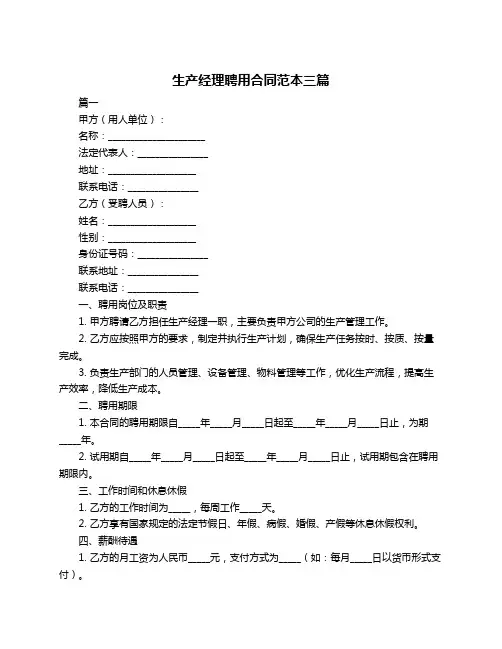 生产经理聘用合同范本三篇

篇一

甲方（用人单位）：

名称：____________________

法定代表人：______________

地址：__________________

联系电话：______________

乙方（受聘人员）：

姓名：__________________

性别：__________________

身份证号码：______________

联系地址：______________

联系电话：______________

一、聘用岗位及职责

1. 甲方聘请乙方担任生产经理一职，主要负责甲方公司的生产管理工作。

2. 乙方应按照甲方的要求，制定并执行生产计划，确保生产任务按时、按质、按量完成。

3. 负责生产部门的人员管理、设备管理、物料管理等工作，优化生产流程，提高生产效率，降低生产成本。

二、聘用期限

1. 本合同的聘用期限自____年____月____日起至____年____月____日止，为期____年。

2. 试用期自____年____月____日起至____年____月____日止，试用期包含在聘用期限内。

三、工作时间和休息休假

1. 乙方的工作时间为____，每周工作____天。

2. 乙方享有国家规定的法定节假日、年假、病假、婚假、产假等休息休假权利。

四、薪酬待遇

1. 乙方的月工资为人民币____元，支付方式为____（如：每月____日以货币形式支付）。